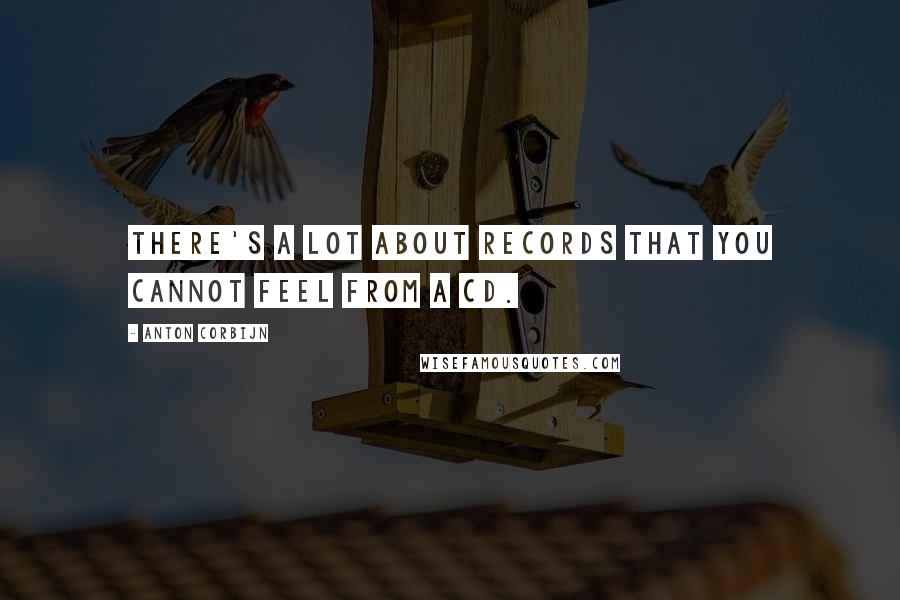 THERE'S A LOT ABOUT RECORDS THAT YOU CANNOT FEEL FROM A CD.

- ANTON CORBIJN

WISEFAMOUSQUOTES.COM